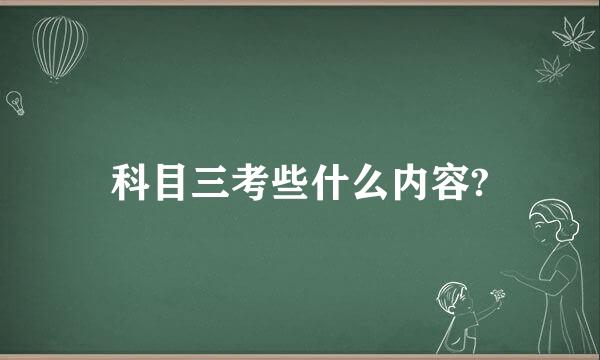 科目三考些什么内容?